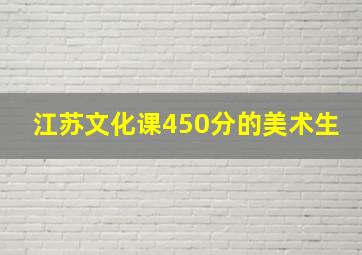 江苏文化课450分的美术生